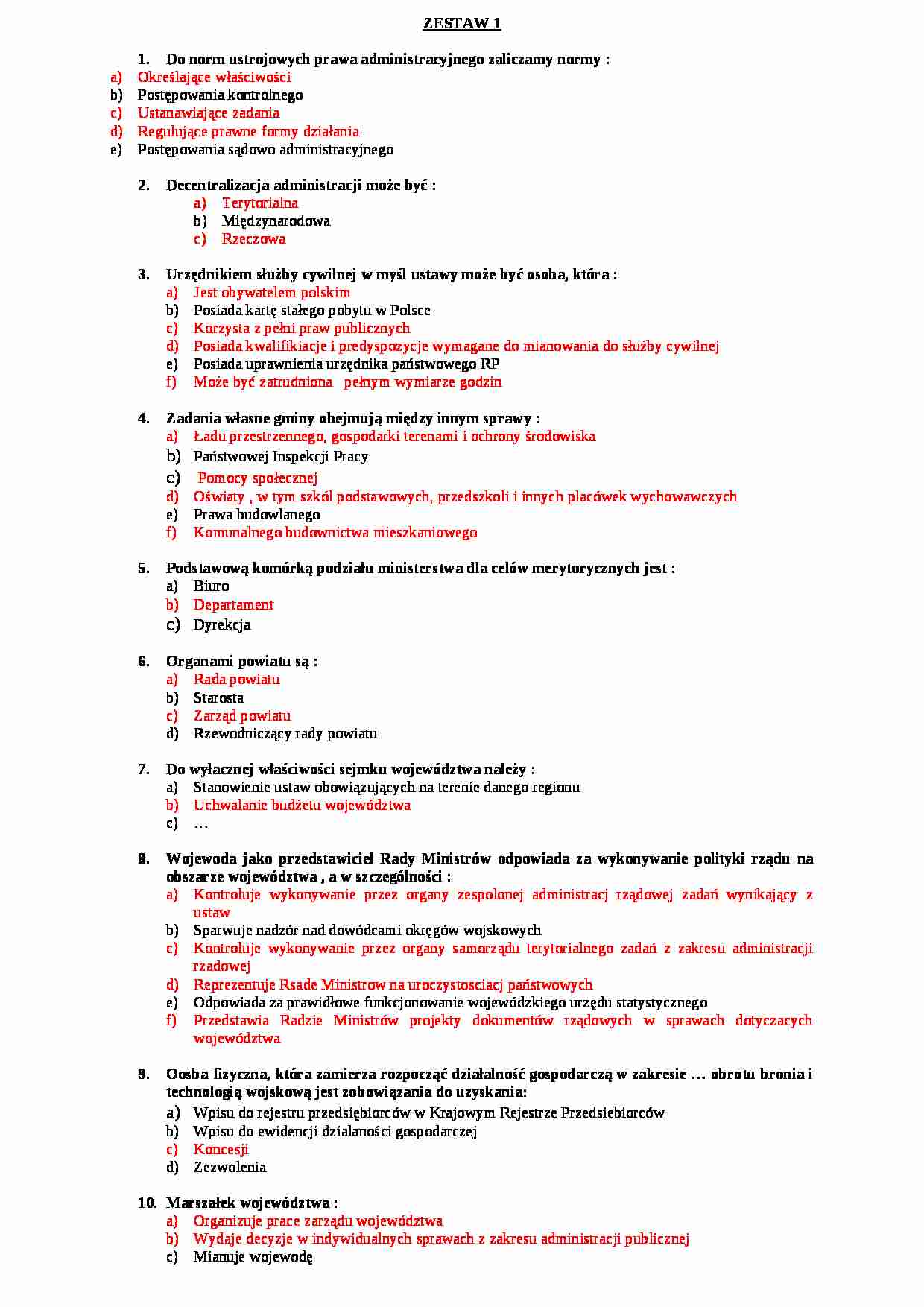 ZESTAW 1

1. Do norm ustrojowych prawa administracyjnego zaliczamy normy :
a) Określające właściwości
b) Postępowania kontrolnego
c) Ustanawiające zadania
d) Regulujące prawne formy działania
e) Postępowania sądowo administracyjnego

2. Decentralizacja administracji może być :
a) Terytorialna
b) Międzynarodowa
c) Rzeczowa

3. Urzędnikiem służby cywilnej w myśl ustawy może być osoba, która :
a) Jest obywatelem polskim
b) Posiada kartę stałego pobytu w Polsce
c) Korzysta z pełni praw publicznych
d) Posiada kwalifikacje i predyspozycje wymagane do mianowania do służby cywilnej
e) Posiada uprawnienia urzędnika państwowego RP
f) Może być zatrudniona pełnym wymiarze godzin

4. Zadania własne gminy obejmują między innym sprawy :
a) Ładu przestrzennego, gospodarki terenami i ochrony środowiska
b) Państwowej Inspekcji Pracy
c) Pomocy społecznej
d) Oświaty , w tym szkól podstawowych, przedszkoli i innych placówek wychowawczych
e) Prawa budowlanego
f) Komunalnego budownictwa mieszkaniowego

5. Podstawową komórką podziału ministerstwa dla celów merytorycznych jest :
a) Biuro
b) Departament
c) Dyrekcja

6. Organami powiatu są :
a) Rada powiatu
b) Starosta
c) Zarząd powiatu
d) Rzewodniczący rady powiatu

7. Do wyłacznej właściwości sejmku województwa należy :
a) Stanowienie ustaw obowiązujących na terenie danego regionu
b) Uchwalanie budżetu województwa
c) …

8. Wojewoda jako przedstawiciel Rady Ministrów odpowiada za wykonywanie polityki rządu na obszarze województwa , a w szczególności :
a) Kontroluje wykonywanie przez organy zespolonej administracj rządowej zadań wynikający z ustaw
b) Sparwuje nadzór nad dowódcami okręgów wojskowych
c) Kontroluje wykonywanie przez organy samorządu terytorialnego zadań z zakresu administracji rzadowej
d) Reprezentuje Rsade Ministrow na uroczystosciacj państwowych
e) Odpowiada za prawidłowe funkcjonowanie wojewódzkiego urzędu statystycznego
f) Przedstawia Radzie Ministrów projekty dokumentów rządowych w sprawach dotyczacych województwa

9. Oosba fizyczna, która zamierza rozpocząć działalność gospodarczą w zakresie … obrotu bronia i technologią wojskową jest zobowiązania do uzyskania:
a) Wpisu do rejestru przedsiębiorców w Krajowym Rejestrze Przedsiebiorców
b) Wpisu do ewidencji dzialaności gospodarczej
c) Koncesji
d) Zezwolenia

10. Marszałek województwa :
a) Organizuje prace zarządu województwa
b) Wydaje decyzje w indywidualnych sprawach z zakresu administracji publicznej
c) Mianuje wojewodę